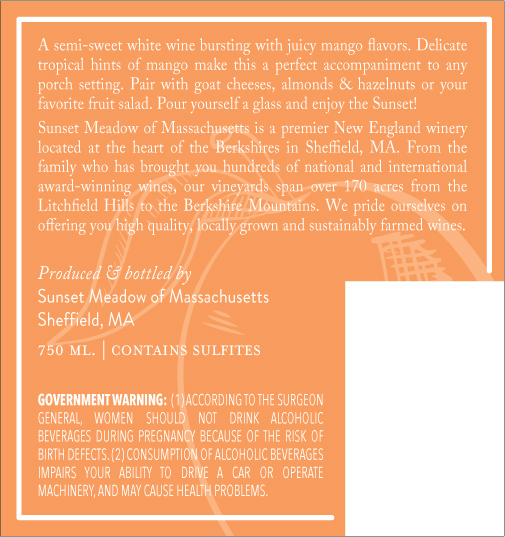 A semi-sweet white wine bursting with juicy mango flavors. Delicate tropical hints of mango make this a perfect accompaniment to any porch setting. Pair with goat cheeses, almonds & hazelnuts or your favorite fruit salad. Pour yourself a glass and enjoy the Sunset!

Sunset Meadow of Massachusetts is a premier New England winery located at the heart of the Berkshires in Sheffield, MA. From the family who has brought you hundreds of national and international award-winning wines, our vineyards span over 170 acres from the Litchfield Hills to the Berkshire Mountains. We pride ourselves on offering you high quality, locally grown and sustainably farmed wines.

Produced & bottled by
Sunset Meadow of Massachusetts
Sheffield, MA

750 ML. | CONTAINS SULFITES

GOVERNMENT WARNING: (1) ACCORDING TO THE SURGEON GENERAL, WOMEN SHOULD NOT DRINK ALCOHOLIC BEVERAGES DURING PREGNANCY BECAUSE OF THE RISK OF BIRTH DEFECTS. (2) CONSUMPTION OF ALCOHOLIC BEVERAGES IMPAIRS YOUR ABILITY TO DRIVE A CAR OR OPERATE MACHINERY, AND MAY CAUSE HEALTH PROBLEMS.